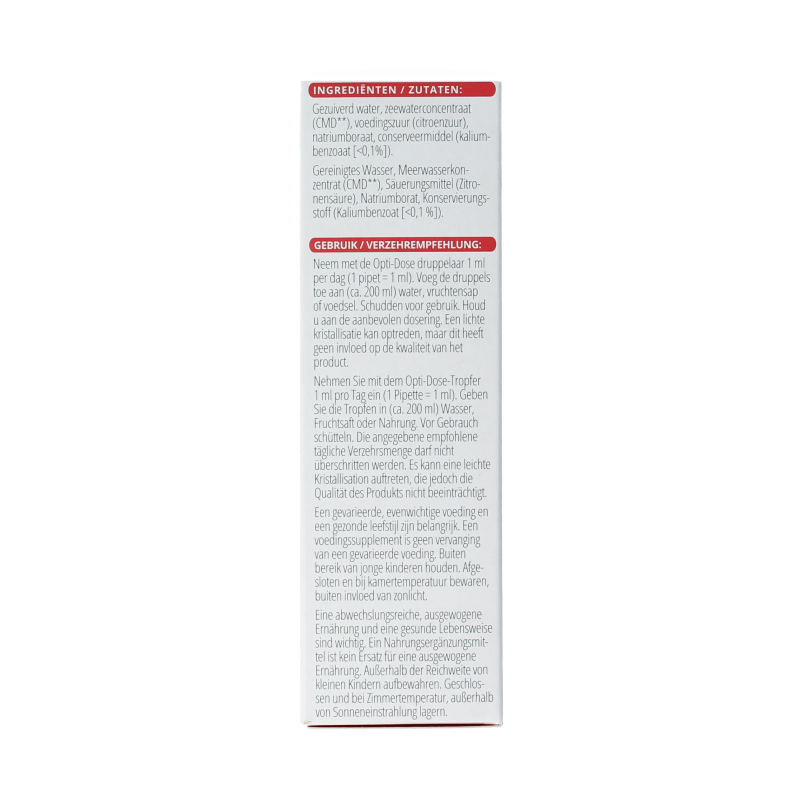 INGREDIËNTEN / ZUTATEN:

Gezuiverd water, zeewaterconcentraat (CMD**), voedingszuur (citroenzuur), natriumboraat, conserveermiddel (kaliumbenzoaat [<0,1%]).

Gereinigtes Wasser, Meerwasserkonzentrat (CMD**), Säuerungsmittel (Zitronensäure), Natriumborat, Konservierungsstoff (Kaliumbenzoat [<0,1 %]).

GEBRUIK / VERZEHREMPFEHLUNG:

Neem met de Opti-Dose druppelaar 1 ml per dag (1 pipet = 1 ml). Voeg de druppels toe aan (ca. 200 ml) water, vruchtensap of voedsel. Schudden voor gebruik. Houd u aan de aanbevolen dosering. Een lichte kristallisatie kan optreden, maar dit heeft geen invloed op de kwaliteit van het product.

Nehmen Sie mit dem Opti-Dose-Tropfer 1 ml pro Tag ein (1 Pipette = 1 ml). Geben Sie die Tropfen in (ca. 200 ml) Wasser, Fruchtsaft oder Nahrung. Vor Gebrauch schütteln. Die angegebene empfohlene tägliche Verzehrsmenge darf nicht überschritten werden. Es kann eine leichte Kristallisation auftreten, die jedoch die Qualität des Produkts nicht beeinträchtigt.

Een gevarieerde, evenwichtige voeding en een gezonde leefstijl zijn belangrijk. Een voedingssupplement is geen vervanging van een gevarieerde voeding. Buiten bereik van jonge kinderen houden. Afgesloten en bij kamertemperatuur bewaren, buiten invloed van zonlicht.

Eine abwechslungsreiche, ausgewogene Ernährung und eine gesunde Lebensweise sind wichtig. Ein Nahrungsergänzungsmittel ist kein Ersatz für eine ausgewogene Ernährung. Außerhalb der Reichweite von kleinen Kindern aufbewahren. Geschlossen und bei Zimmertemperatur, außerhalb von Sonneneinstrahlung lagern.